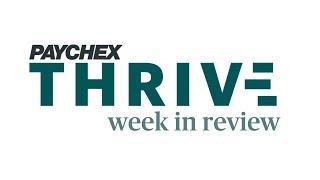 PAYCHEX
THRIVE
week in review